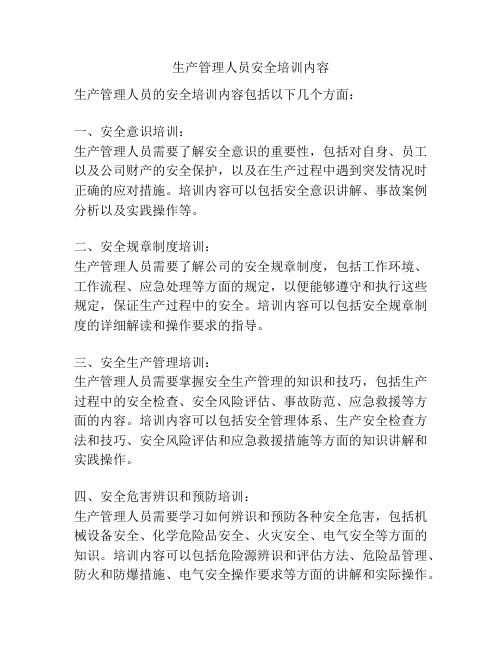 生产管理人员安全培训内容

生产管理人员的安全培训内容包括以下几个方面：

一、安全意识培训：
生产管理人员需要了解安全意识的重要性，包括对自身、员工以及公司财产的安全保护，以及在生产过程中遇到突发情况时正确的应对措施。培训内容可以包括安全意识讲解、事故案例分析以及实践操作等。

二、安全规章制度培训：
生产管理人员需要了解公司的安全规章制度，包括工作环境、工作流程、应急处理等方面的规定，以便能够遵守和执行这些规定，保证生产过程中的安全。培训内容可以包括安全规章制度的详细解读和操作要求的指导。

三、安全生产管理培训：
生产管理人员需要掌握安全生产管理的知识和技巧，包括生产过程中的安全检查、安全风险评估、事故防范、应急救援等方面的内容。培训内容可以包括安全管理体系、生产安全检查方法和技巧、安全风险评估和应急救援措施等方面的知识讲解和实践操作。

四、安全危害辨识和预防培训：
生产管理人员需要学习如何辨识和预防各种安全危害，包括机械设备安全、化学危险品安全、火灾安全、电气安全等方面的知识。培训内容可以包括危险源辨识和评估方法、危险品管理、防火和防爆措施、电气安全操作要求等方面的讲解和实际操作。